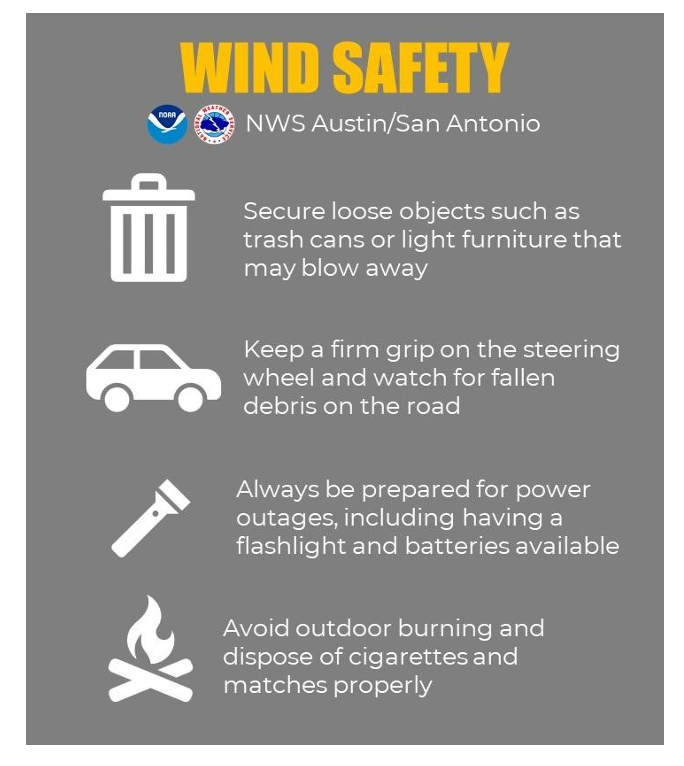 WIND SAFETY

NOAA NATIONAL WEATHER SERVICE NWS Austin/San Antonio

Secure loose objects such as trash cans or light furniture that may blow away

Keep a firm grip on the steering wheel and watch for fallen debris on the road

Always be prepared for power outages, including having a flashlight and batteries available

Avoid outdoor burning and dispose of cigarettes and matches properly